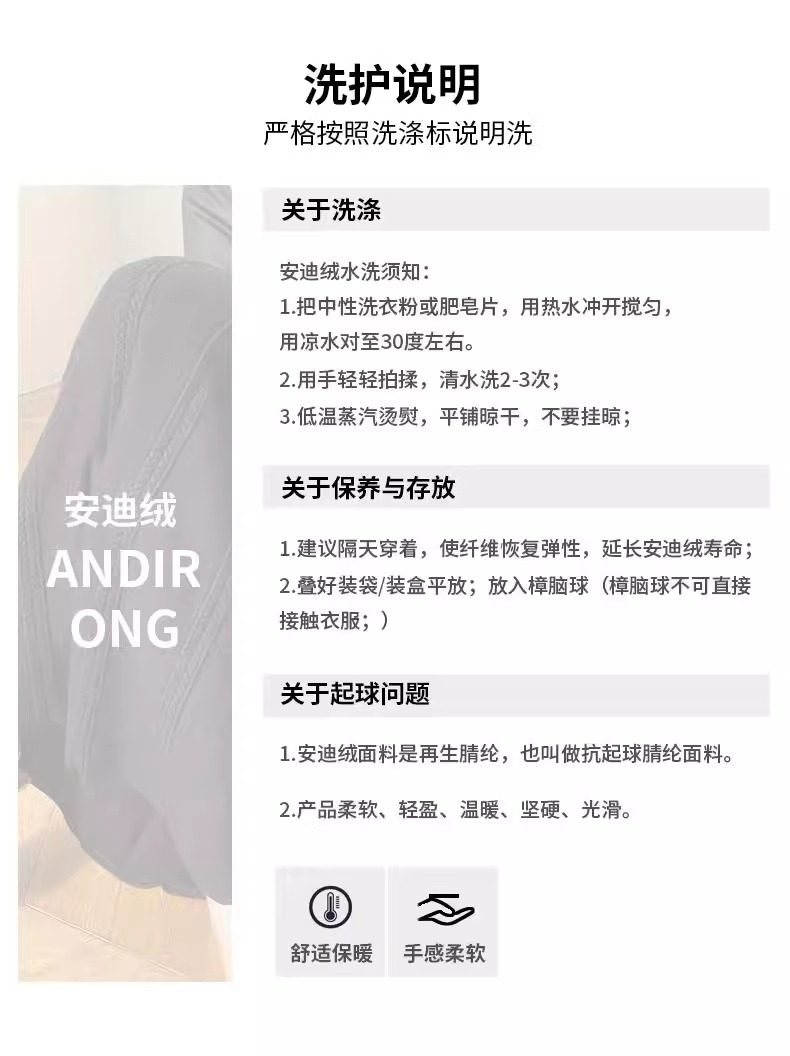 洗护说明
严格按照洗涤标说明洗

安迪绒
ANDIR
ONG

关于洗涤

安迪绒水洗须知：
1.把中性洗衣粉或肥皂片，用热水冲开搅匀，用凉水对至30度左右。
2.用手轻轻拍揉，清水洗2-3次；
3.低温蒸汽烫熨，平铺晾干，不要挂晾；

关于保养与存放

1.建议隔天穿着，使纤维恢复弹性，延长安迪绒寿命；
2.叠好装袋/装盒平放；放入樟脑球（樟脑球不可直接接触衣服；）

关于起球问题

1.安迪绒面料是再生腈纶，也叫做抗起球腈纶面料。

2.产品柔软、轻盈、温暖、坚硬、光滑。

舒适保暖

手感柔软